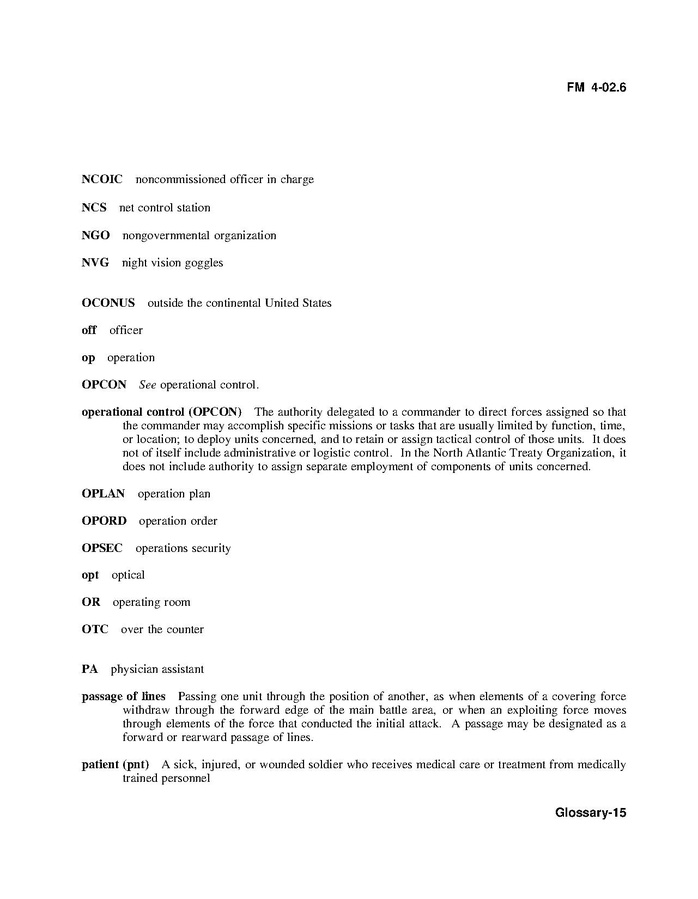 FM 4-02.6

NCOIC noncommissioned officer in charge

NCS net control station

NGO nongovernmental organization

NVG night vision goggles

OCONUS outside the continental United States

off officer

op operation

OPCON See operational control.

operational control (OPCON) The authority delegated to a commander to direct forces assigned so that the commander may accomplish specific missions or tasks that are usually limited by function, time, or location; to deploy units concerned, and to retain or assign tactical control of those units. It does not of itself include administrative or logistic control. In the North Atlantic Treaty Organization, it does not include authority to assign separate employment of components of units concerned.

OPLAN operation plan

OPORD operation order

OPSEC operations security

opt optical

OR operating room

OTC over the counter

PA physician assistant

passage of lines Passing one unit through the position of another, as when elements of a covering force withdraw through the forward edge of the main battle area, or when an exploiting force moves through elements of the force that conducted the initial attack. A passage may be designated as a forward or rearward passage of lines.

patient (pnt) A sick, injured, or wounded soldier who receives medical care or treatment from medically trained personnel

Glossary-15